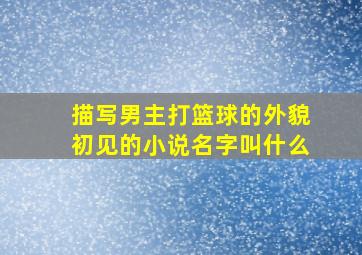 描写男主打篮球的外貌初见的小说名字叫什么